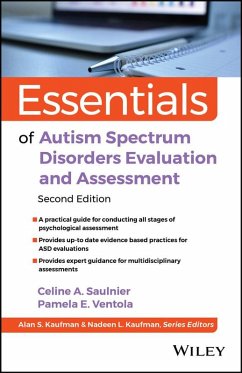 Essentials

of Autism Spectrum Disorders Evaluation and Assessment

Second Edition

A practical guide for conducting all stages of psychological assessment

Provides up-to date evidence based practices for ASD evaluations

Provides expert guidance for multidisciplinary assessments

Celine A. Saulnier
Pamela E. Ventola

Alan S. Kaufman & Nadeen L. Kaufman, Series Editors

WILEY